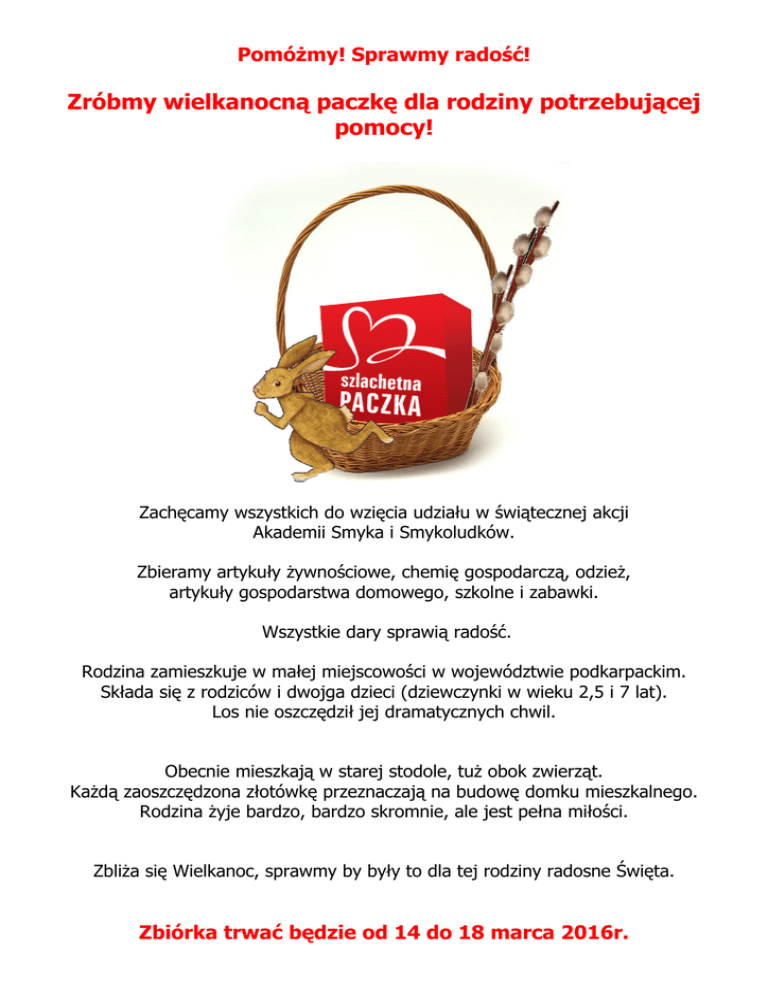 Pomóżmy! Sprawmy radość!

Zróbmy wielkanocną paczkę dla rodziny potrzebującej pomocy!

szlachetna PACZKA

Zachęcamy wszystkich do wzięcia udziału w świątecznej akcji Akademii Smyka i Smykoludków.

Zbieramy artykuły żywnościowe, chemię gospodarczą, odzież, artykuły gospodarstwa domowego, szkolne i zabawki.

Wszystkie dary sprawią radość.

Rodzina zamieszkuje w małej miejscowości w województwie podkarpackim. Składa się z rodziców i dwojga dzieci (dziewczynki w wieku 2,5 i 7 lat). Los nie oszczędził jej dramatycznych chwil.

Obecnie mieszkają w starej stodole, tuż obok zwierząt. Każdą zaoszczędzona złotówkę przeznaczają na budowę domku mieszkalnego. Rodzina żyje bardzo, bardzo skromnie, ale jest pełna miłości.

Zbliża się Wielkanoc, sprawmy by były to dla tej rodziny radosne Święta.

Zbiórka trwać będzie od 14 do 18 marca 2016r.